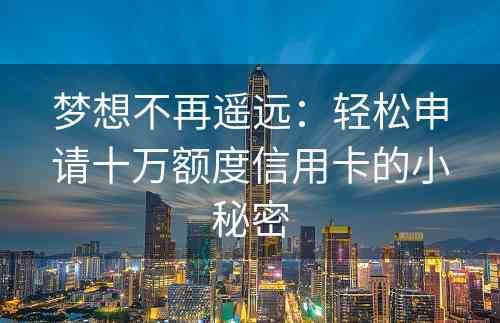 梦想不再遥远：轻松申请十万额度信用卡的小秘密